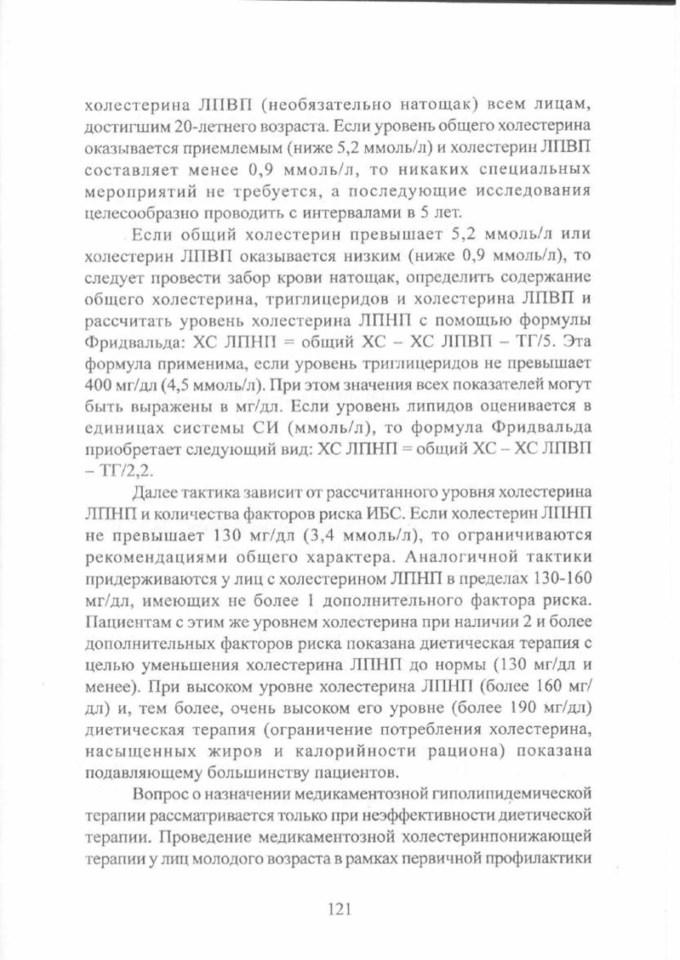 холестерина ЛПВП (необязательно натощак) всем лицам, достигшим 20-летнего возраста. Если уровень общего холестерина оказывается приемлемым (ниже 5,2 ммоль/л) и холестерин ЛПВП составляет менее 0,9 ммоль/л, то никаких специальных мероприятий не требуется, а последующие исследования целесообразно проводить с интервалами в 5 лет.

Если общий холестерин превышает 5,2 ммоль/л или холестерин ЛПВП оказывается низким (ниже 0,9 ммоль/л), то следует провести забор крови натощак, определить содержание общего холестерина, триглицеридов и холестерина ЛПВП и рассчитать уровень холестерина ЛПНП с помощью формулы Фридвальда: ХС ЛПНП = общий ХС – ХС ЛПВП – ТГ/5. Эта формула применима, если уровень триглицеридов не превышает 400 мг/дл (4,5 ммоль/л). При этом значения всех показателей могут быть выражены в мг/дл. Если уровень липидов оценивается в единицах системы СИ (ммоль/л), то формула Фридвальда приобретает следующий вид: ХС ЛПНП = общий ХС – ХС ЛПВП – ТГ/2,2.

Далее тактика зависит от рассчитанного уровня холестерина ЛПНП и количества факторов риска ИБС. Если холестерин ЛПНП не превышает 130 мг/дл (3,4 ммоль/л), то ограничиваются рекомендациями общего характера. Аналогичной тактики придерживаются у лиц с холестерином ЛПНП в пределах 130-160 мг/дл, имеющих не более 1 дополнительного фактора риска. Пациентам с этим же уровнем холестерина при наличии 2 и более дополнительных факторов риска показана диетическая терапия с целью уменьшения холестерина ЛПНП до нормы (130 мг/дл и менее). При высоком уровне холестерина ЛПНП (более 160 мг/дл) и, тем более, очень высоком его уровне (более 190 мг/дл) диетическая терапия (ограничение потребления холестерина, насыщенных жиров и калорийности рациона) показана подавляющему большинству пациентов.

Вопрос о назначении медикаментозной гиполипидемической терапии рассматривается только при неэффективности диетической терапии. Проведение медикаментозной холестеринпонижающей терапии у лиц молодого возраста в рамках первичной профилактики

121